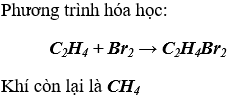 Phương trình hóa học:

$C_2H_4 + Br_2 \rightarrow C_2H_4Br_2$

Khí còn lại là $CH_4$